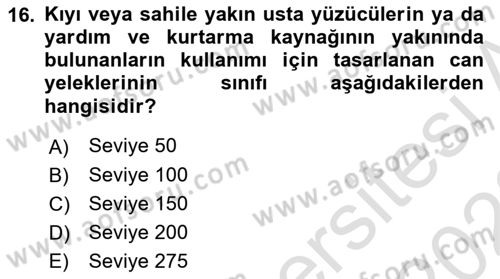 16. Kıyı veya sahile yakın usta yüzücülerin ya da yardım ve kurtarma kaynağının yakınında bulunanların kullanımı için tasarlanan can yeleklerinin sınıfı aşağıdakilerden hangisidir?

A) Seviye 50
B) Seviye 100
C) Seviye 150
D) Seviye 200
E) Seviye 275

www.aofsoru.com